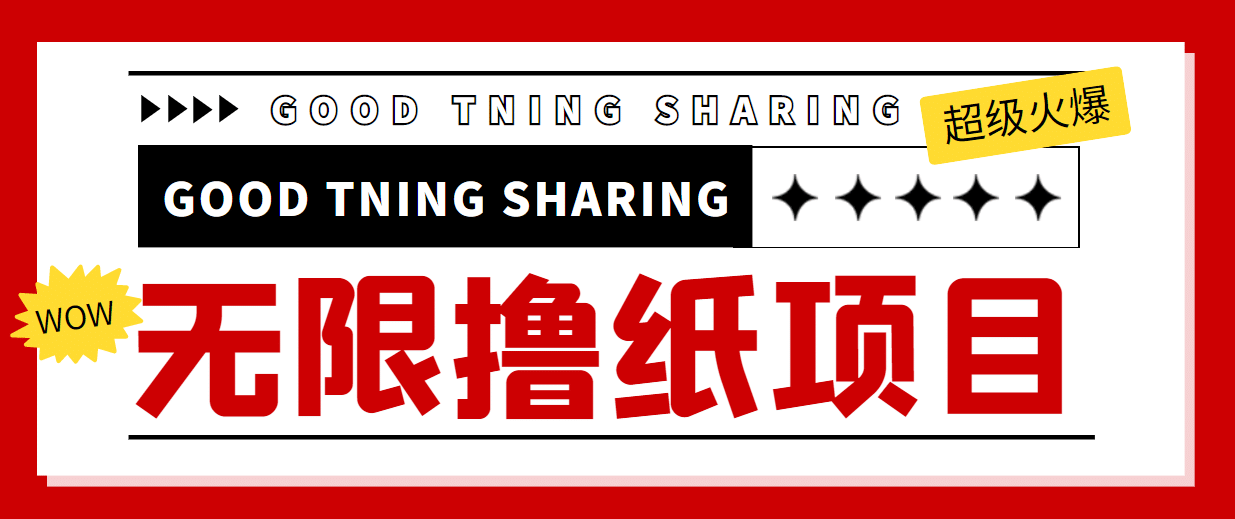 GOOD TNING SHARING

超级火爆

GOOD TNING SHARING

WOW

无限撸纸项目